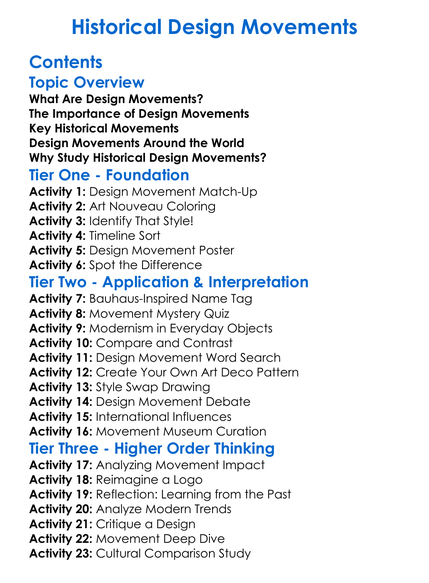 Historical Design Movements

Contents

Topic Overview

What Are Design Movements?
The Importance of Design Movements
Key Historical Movements
Design Movements Around the World
Why Study Historical Design Movements?

Tier One - Foundation

Activity 1: Design Movement Match-Up
Activity 2: Art Nouveau Coloring
Activity 3: Identify That Style!
Activity 4: Timeline Sort
Activity 5: Design Movement Poster
Activity 6: Spot the Difference

Tier Two - Application & Interpretation

Activity 7: Bauhaus-Inspired Name Tag
Activity 8: Movement Mystery Quiz
Activity 9: Modernism in Everyday Objects
Activity 10: Compare and Contrast
Activity 11: Design Movement Word Search
Activity 12: Create Your Own Art Deco Pattern
Activity 13: Style Swap Drawing
Activity 14: Design Movement Debate
Activity 15: International Influences
Activity 16: Movement Museum Curation

Tier Three - Higher Order Thinking

Activity 17: Analyzing Movement Impact
Activity 18: Reimagine a Logo
Activity 19: Reflection: Learning from the Past
Activity 20: Analyze Modern Trends
Activity 21: Critique a Design
Activity 22: Movement Deep Dive
Activity 23: Cultural Comparison Study